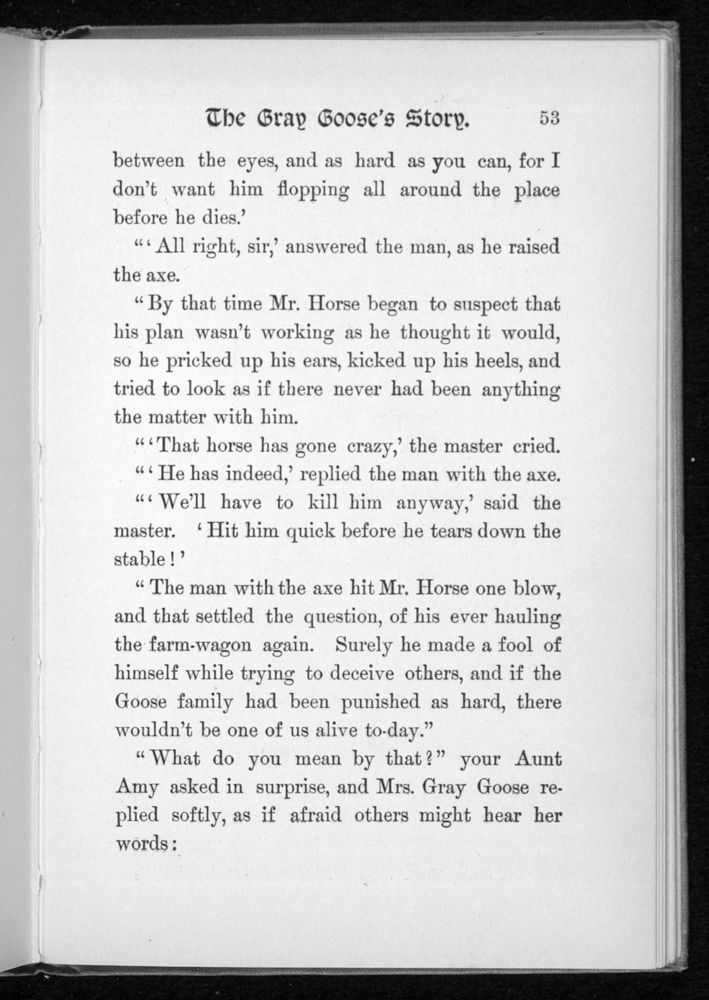 The Gray Goose's Story. 53

between the eyes, and as hard as you can, for I don't want him flopping all around the place before he dies.'

"'All right, sir,' answered the man, as he raised the axe.

"By that time Mr. Horse began to suspect that his plan wasn't working as he thought it would, so he pricked up his ears, kicked up his heels, and tried to look as if there never had been anything the matter with him.

"'That horse has gone crazy,' the master cried.

"'He has indeed,' replied the man with the axe.

"'We'll have to kill him anyway,' said the master. 'Hit him quick before he tears down the stable!'

"The man with the axe hit Mr. Horse one blow, and that settled the question, of his ever hauling the farm-wagon again. Surely he made a fool of himself while trying to deceive others, and if the Goose family had been punished as hard, there wouldn't be one of us alive to-day."

"What do you mean by that?" your Aunt Amy asked in surprise, and Mrs. Gray Goose replied softly, as if afraid others might hear her words: